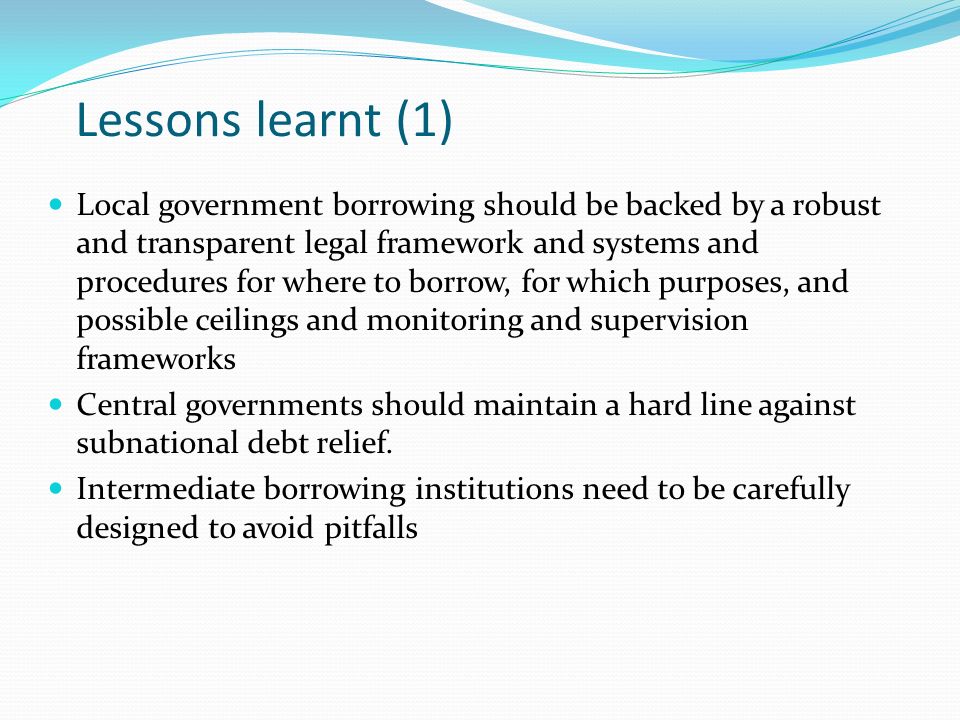 Lessons learnt (1)

- Local government borrowing should be backed by a robust and transparent legal framework and systems and procedures for where to borrow, for which purposes, and possible ceilings and monitoring and supervision frameworks
- Central governments should maintain a hard line against subnational debt relief.
- Intermediate borrowing institutions need to be carefully designed to avoid pitfalls